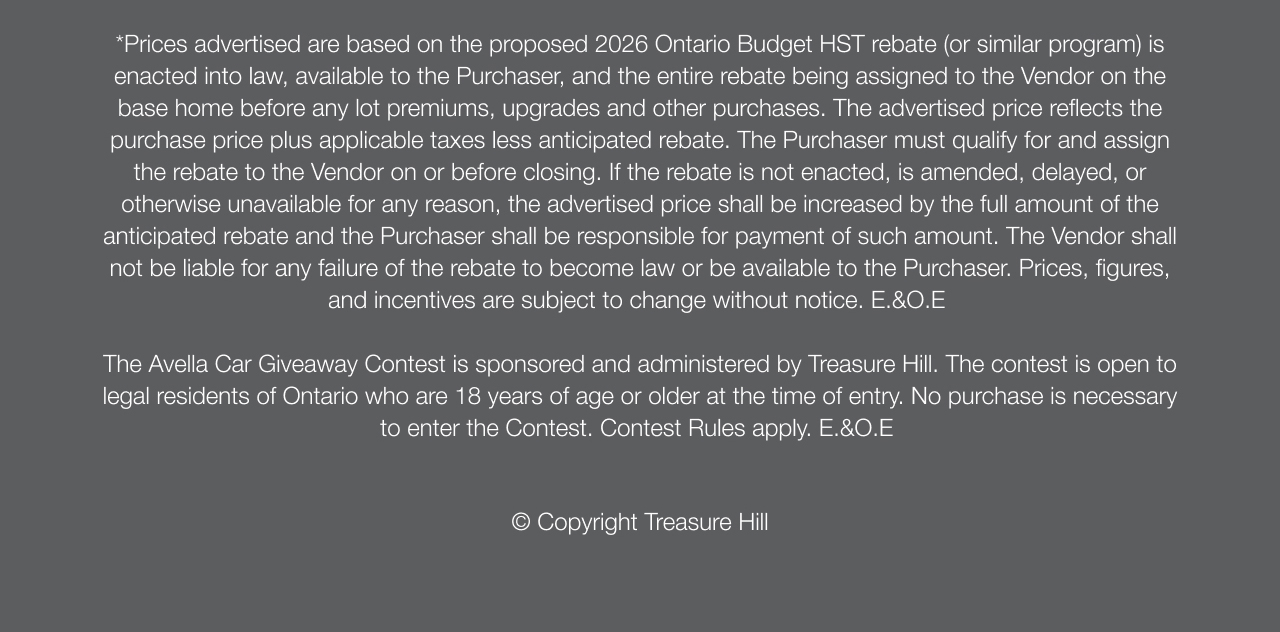 *Prices advertised are based on the proposed 2026 Ontario Budget HST rebate (or similar program) is enacted into law, available to the Purchaser, and the entire rebate being assigned to the Vendor on the base home before any lot premiums, upgrades and other purchases. The advertised price reflects the purchase price plus applicable taxes less anticipated rebate. The Purchaser must qualify for and assign the rebate to the Vendor on or before closing. If the rebate is not enacted, is amended, delayed, or otherwise unavailable for any reason, the advertised price shall be increased by the full amount of the anticipated rebate and the Purchaser shall be responsible for payment of such amount. The Vendor shall not be liable for any failure of the rebate to become law or be available to the Purchaser. Prices, figures, and incentives are subject to change without notice. E.&O.E

The Avella Car Giveaway Contest is sponsored and administered by Treasure Hill. The contest is open to legal residents of Ontario who are 18 years of age or older at the time of entry. No purchase is necessary to enter the Contest. Contest Rules apply. E.&O.E

© Copyright Treasure Hill